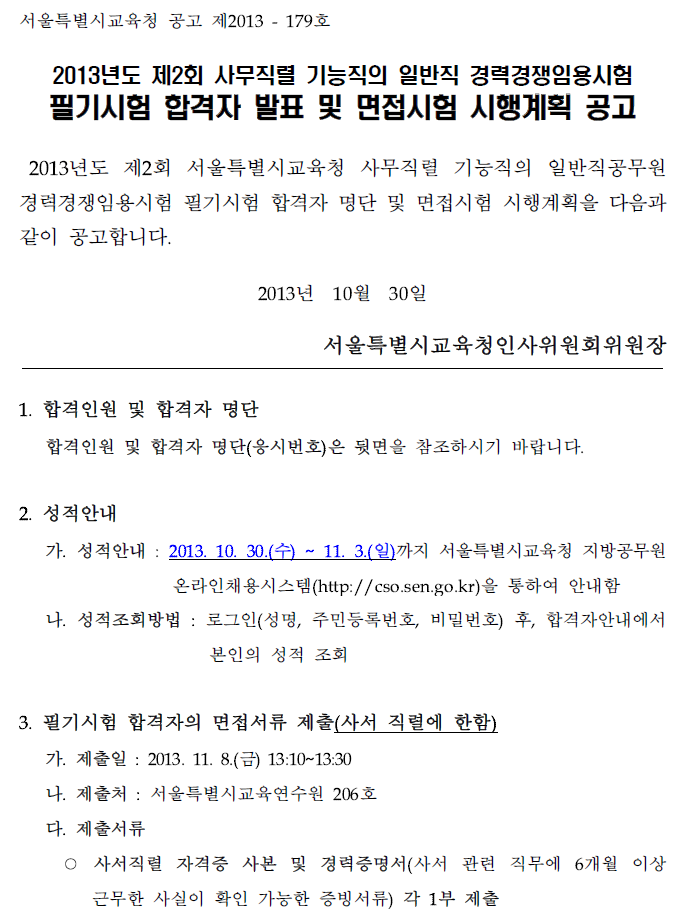 서울특별시교육청 공고 제2013 - 179호

2013년도 제2회 사무직렬 기능직의 일반직 경력경쟁임용시험
필기시험 합격자 발표 및 면접시험 시행계획 공고

2013년도 제2회 서울특별시교육청 사무직렬 기능직의 일반직공무원 경력경쟁임용시험 필기시험 합격자 명단 및 면접시험 시행계획을 다음과 같이 공고합니다.

2013년 10월 30일

서울특별시교육청인사위원회위원장

1. 합격인원 및 합격자 명단

합격인원 및 합격자 명단(응시번호)은 뒷면을 참조하시기 바랍니다.

2. 성적안내

가. 성적안내 : 2013. 10. 30.(수) ~ 11. 3.(일)까지 서울특별시교육청 지방공무원 온라인채용시스템(http://cso.sen.go.kr)을 통하여 안내함

나. 성적조회방법 : 로그인(성명, 주민등록번호, 비밀번호) 후, 합격자안내에서 본인의 성적 조회

3. 필기시험 합격자의 면접서류 제출(사서 직렬에 한함)

가. 제출일 : 2013. 11. 8.(금) 13:10~13:30

나. 제출처 : 서울특별시교육연수원 206호

다. 제출서류

○ 사서직렬 자격증 사본 및 경력증명서(사서 관련 직무에 6개월 이상 근무한 사실이 확인 가능한 증빙서류) 각 1부 제출